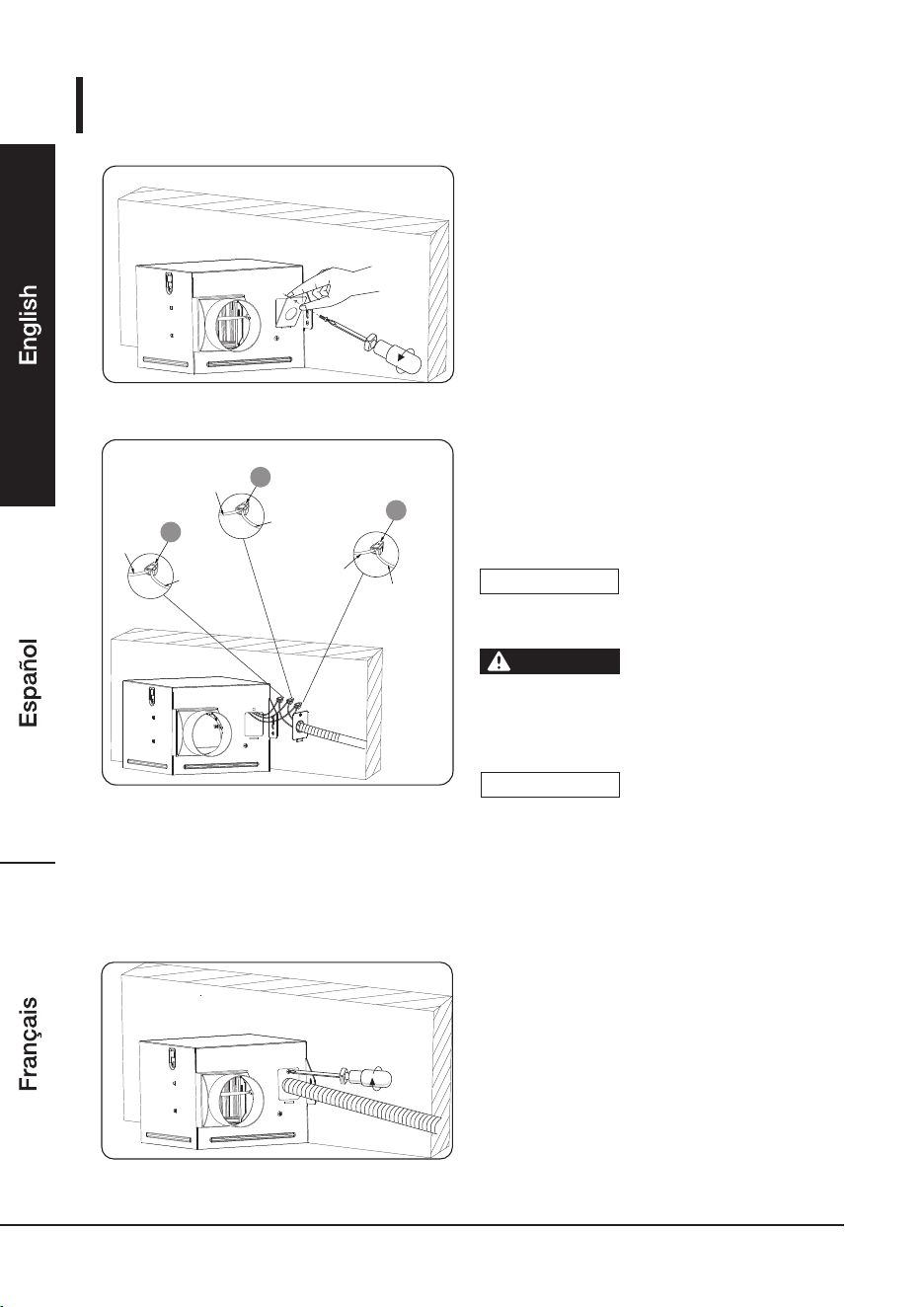 English

Español

Français